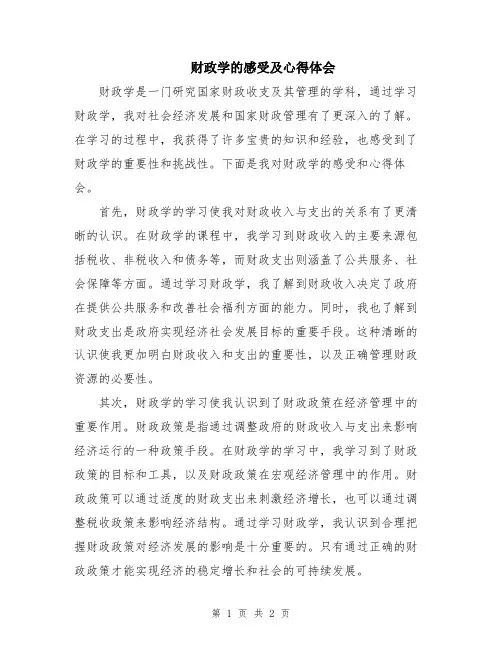 财政学的感受及心得体会

财政学是一门研究国家财政收支及其管理的学科，通过学习财政学，我对社会经济发展和国家财政管理有了更深入的了解。在学习的过程中，我获得了许多宝贵的知识和经验，也感受到了财政学的重要性和挑战性。下面是我对财政学的感受和心得体会。

首先，财政学的学习使我对财政收入与支出的关系有了更清晰的认识。在财政学的课程中，我学习到财政收入的主要来源包括税收、非税收入和债务等，而财政支出则涵盖了公共服务、社会保障等方面。通过学习财政学，我了解到财政收入决定了政府在提供公共服务和改善社会福利方面的能力。同时，我也了解到财政支出是政府实现经济社会发展目标的重要手段。这种清晰的认识使我更加明白财政收入和支出的重要性，以及正确管理财政资源的必要性。

其次，财政学的学习使我认识到了财政政策在经济管理中的重要作用。财政政策是指通过调整政府的财政收入与支出来影响经济运行的一种政策手段。在财政学的学习中，我学习到了财政政策的目标和工具，以及财政政策在宏观经济管理中的作用。财政政策可以通过适度的财政支出来刺激经济增长，也可以通过调整税收政策来影响经济结构。通过学习财政学，我认识到合理把握财政政策对经济发展的影响是十分重要的。只有通过正确的财政政策才能实现经济的稳定增长和社会的可持续发展。

第 1 页 共 2 页